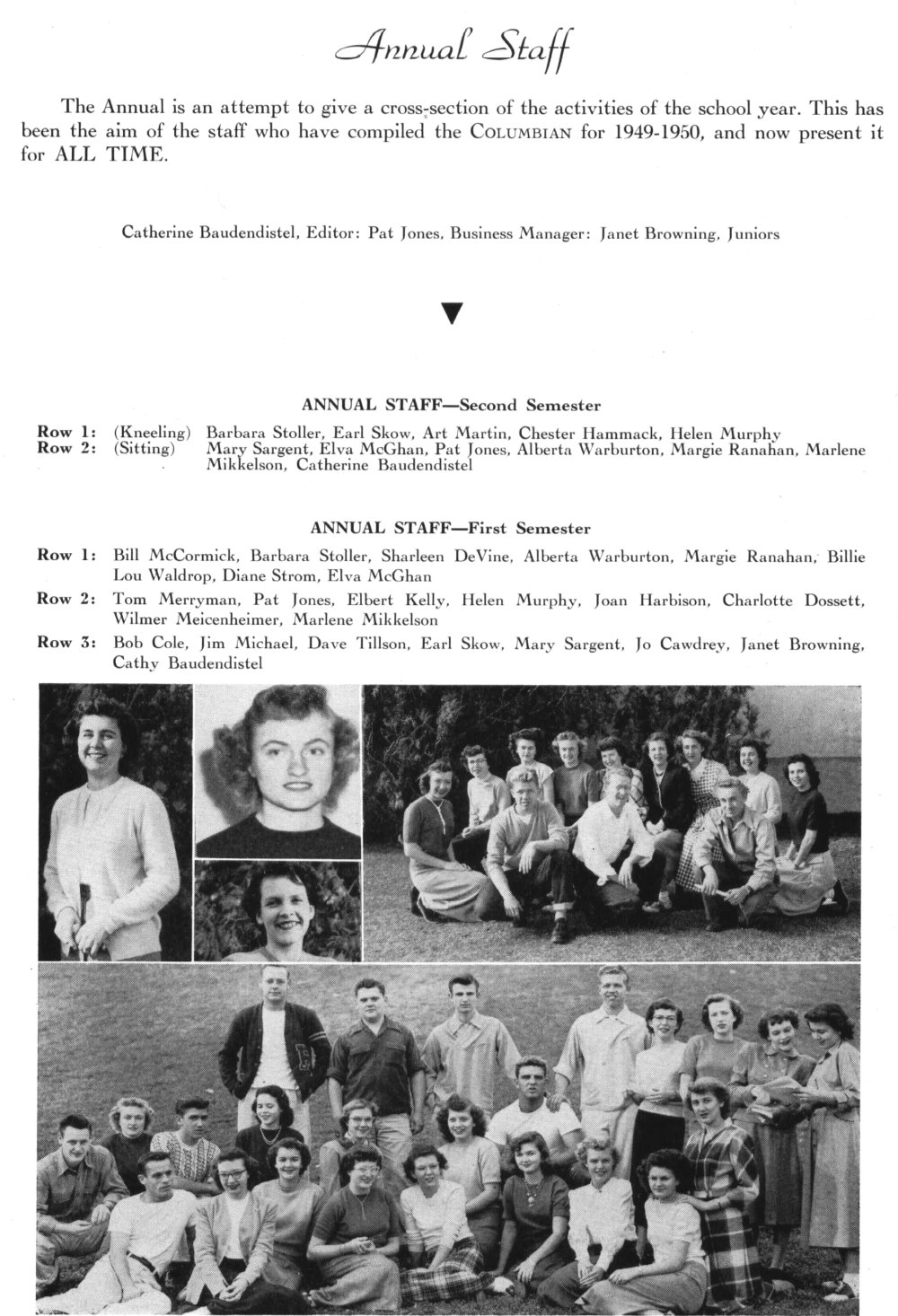 Annual Staff

The Annual is an attempt to give a cross-section of the activities of the school year. This has been the aim of the staff who have compiled the COLUMBIAN for 1949-1950, and now present it for ALL TIME.

Catherine Baudendistel, Editor: Pat Jones, Business Manager: Janet Browning, Juniors

ANNUAL STAFF—Second Semester

Row 1: (Kneeling) Barbara Stoller, Earl Skow, Art Martin, Chester Hammack, Helen Murphy
Row 2: (Sitting) Mary Sargent, Elva McGhan, Pat Jones, Alberta Warburton, Margie Ranahan, Marlene Mikkelson, Catherine Baudendistel

ANNUAL STAFF—First Semester

Row 1: Bill McCormick, Barbara Stoller, Sharleen DeVine, Alberta Warburton, Margie Ranahan, Billie Lou Waldrop, Diane Strom, Elva McGhan

Row 2: Tom Merryman, Pat Jones, Elbert Kelly, Helen Murphy, Joan Harbison, Charlotte Dossett, Wilmer Meicenheimer, Marlene Mikkelson

Row 3: Bob Cole, Jim Michael, Dave Tillson, Earl Skow, Mary Sargent, Jo Cawdrey, Janet Browning, Cathy Baudendistel